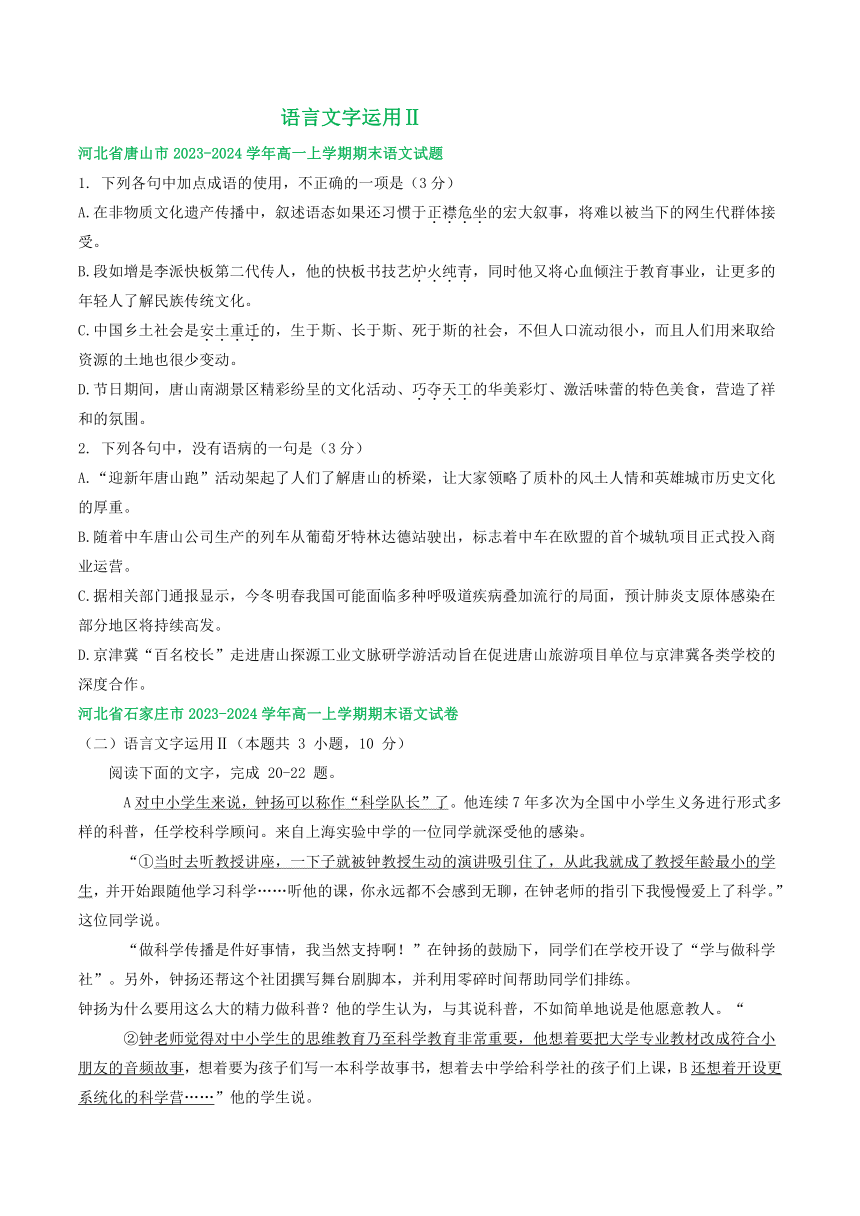 语言文字运用Ⅱ

河北省唐山市 2023-2024 学年高一上学期期末语文试题

1. 下列各句中加点成语的使用，不正确的一项是（3 分）

A.在非物质文化遗产传播中，叙述语态如果还习惯于正襟危坐的宏大叙事，将难以被当下的网生代群体接受。

B.段如增是李派快板第二代传人，他的快板书技艺炉火纯青，同时他又将心血倾注于教育事业，让更多的年轻人了解民族传统文化。

C.中国乡土社会是安土重迁的，生于斯、长于斯、死于斯的社会，不但人口流动很小，而且人们用来取给资源的土地也很少变动。

D.节日期间，唐山南湖景区精彩纷呈的文化活动、巧夺天工的华美彩灯、激活味蕾的特色美食，营造了祥和的氛围。

2. 下列各句中，没有语病的一句是（3 分）

A.“迎新年唐山跑”活动架起了人们了解唐山的桥梁，让大家领略了质朴的风土人情和英雄城市历史文化的厚重。

B.随着中车唐山公司生产的列车从葡萄牙特林达德站驶出，标志着中车在欧盟的首个城轨项目正式投入商业运营。

C.据相关部门通报显示，今冬明春我国可能面临多种呼吸道疾病叠加流行的局面，预计肺炎支原体感染在部分地区将持续高发。

D.京津冀“百名校长”走进唐山探源工业文脉研学游活动旨在促进唐山旅游项目单位与京津冀各类学校的深度合作。

河北省石家庄市 2023-2024 学年高一上学期期末语文试卷

（二）语言文字运用Ⅱ（本题共 3 小题，10 分）

阅读下面的文字，完成 20-22 题。

A 对中小学生来说，钟扬可以称作“科学队长”了。他连续 7 年多次为全国中小学生义务进行形式多样的科普，任学校科学顾问。来自上海实验中学的一位同学就深受他的感染。

“①当时去听教授讲座，一下子就被钟教授生动的演讲吸引住了，从此我就成了教授年龄最小的学生，并开始跟随他学习科学……听他的课，你永远都不会感到无聊，在钟老师的指引下我慢慢爱上了科学。”这位同学说。

“做科学传播是件好事情，我当然支持啊！”在钟扬的鼓励下，同学们在学校开设了“学与做科学社”。另外，钟扬还帮这个社团撰写舞台剧脚本，并利用零碎时间帮助同学们排练。

钟扬为什么要用这么大的精力做科普？他的学生认为，与其说科普，不如简单地说是他愿意教人。“

②钟老师觉得对中小学生的思维教育乃至科学教育非常重要，他想着要把大学专业教材改成符合小朋友的音频故事，想着要为孩子们写一本科学故事书，想着去中学给科学社的孩子们上课，B 还想着开设更系统化的科学营……”他的学生说。